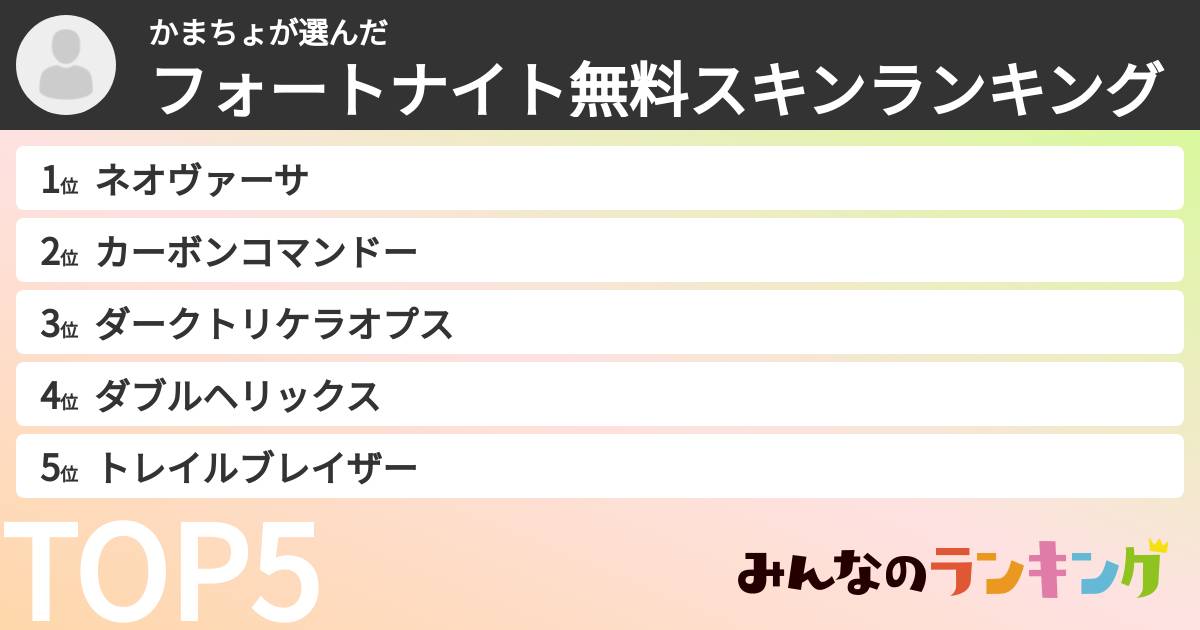 かまちょが選んだ
フォートナイト無料スキンランキング

1位 ネオヴァーサ
2位 カーボンコマンドー
3位 ダークトリケラオプス
4位 ダブルヘリックス
5位 トレイルブレイザー

TOP5

みんなのランキング